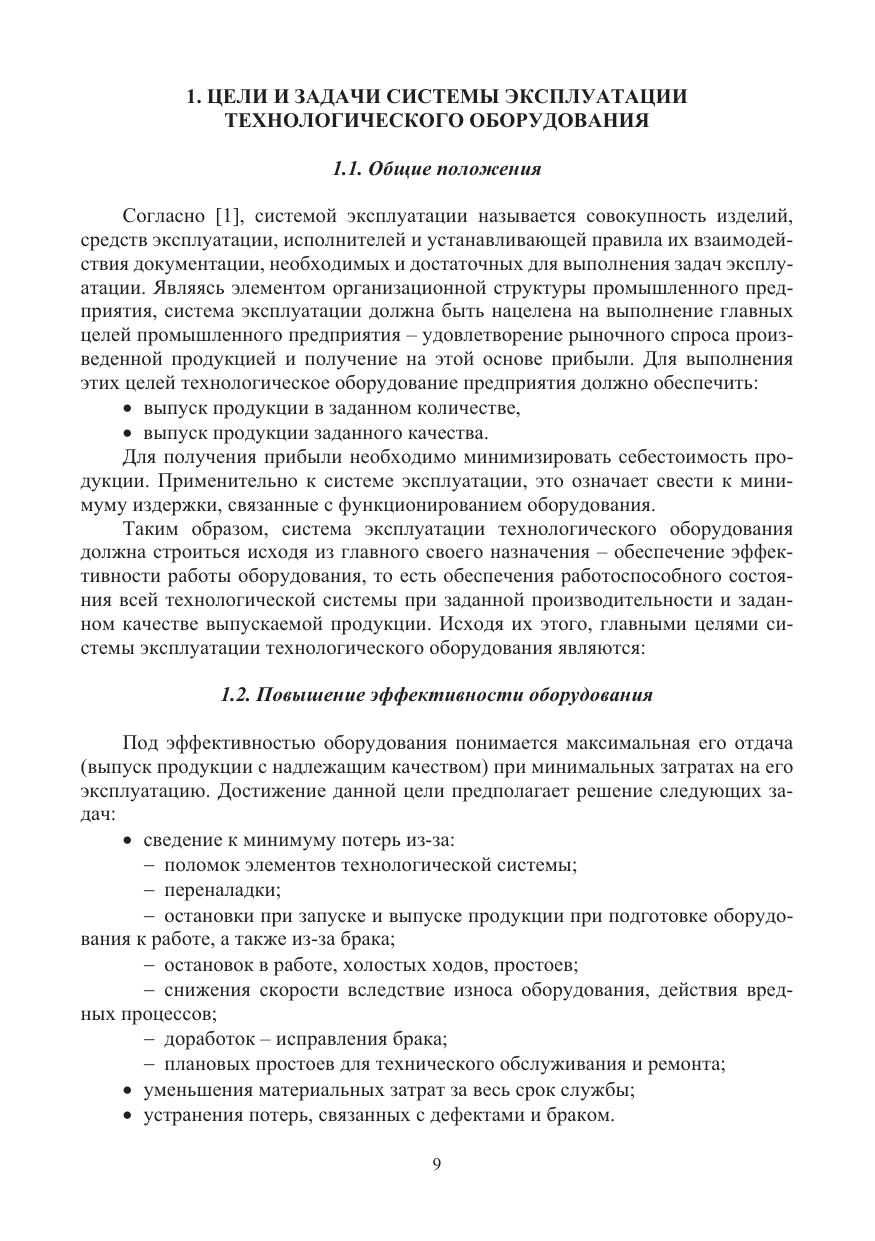 1. ЦЕЛИ И ЗАДАЧИ СИСТЕМЫ ЭКСПЛУАТАЦИИ ТЕХНОЛОГИЧЕСКОГО ОБОРУДОВАНИЯ

1.1. Общие положения

Согласно [1], системой эксплуатации называется совокупность изделий, средств эксплуатации, исполнителей и устанавливающей правила их взаимодействия документации, необходимых и достаточных для выполнения задач эксплуатации. Являясь элементом организационной структуры промышленного предприятия, система эксплуатации должна быть нацелена на выполнение главных целей промышленного предприятия – удовлетворение рыночного спроса произведенной продукцией и получение на этой основе прибыли. Для выполнения этих целей технологическое оборудование предприятия должно обеспечить:
• выпуск продукции в заданном количестве,
• выпуск продукции заданного качества.
Для получения прибыли необходимо минимизировать себестоимость продукции. Применительно к системе эксплуатации, это означает свести к минимуму издержки, связанные с функционированием оборудования.

Таким образом, система эксплуатации технологического оборудования должна строиться исходя из главного своего назначения – обеспечение эффективности работы оборудования, то есть обеспечения работоспособного состояния всей технологической системы при заданной производительности и заданном качестве выпускаемой продукции. Исходя их этого, главными целями системы эксплуатации технологического оборудования являются:

1.2. Повышение эффективности оборудования

Под эффективностью оборудования понимается максимальная его отдача (выпуск продукции с надлежащим качеством) при минимальных затратах на его эксплуатацию. Достижение данной цели предполагает решение следующих задач:
• сведение к минимуму потерь из-за:
– поломок элементов технологической системы;
– переналадки;
– остановки при запуске и выпуске продукции при подготовке оборудования к работе, а также из-за брака;
– остановок в работе, холостых ходов, простоев;
– снижения скорости вследствие износа оборудования, действия вредных процессов;
– доработок – исправления брака;
– плановых простоев для технического обслуживания и ремонта;
• уменьшения материальных затрат за весь срок службы;
• устранения потерь, связанных с дефектами и браком.

9